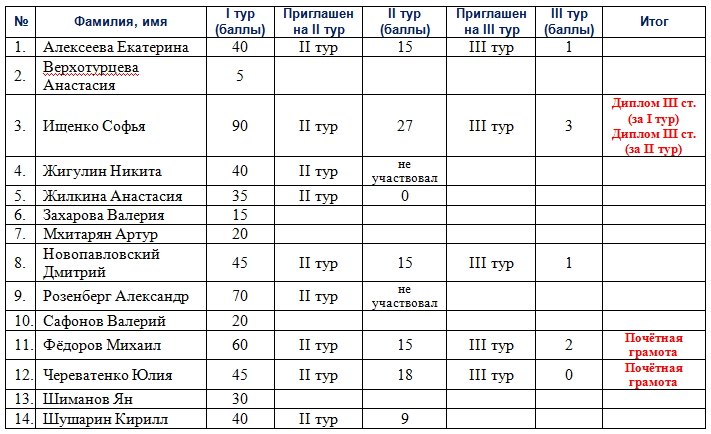 | № | Фамилия, имя | I тур (баллы) | Приглашен на II тур | II тур (баллы) | Приглашен на III тур | III тур (баллы) | Итог |
|---|---|---|---|---|---|---|---|
| 1. | Алексеева Екатерина | 40 | II тур | 15 | III тур | 1 | |
| 2. | Верхотурцева Анастасия | 5 | | | | | |
| 3. | Ищенко Софья | 90 | II тур | 27 | III тур | 3 | Диплом III ст. (за I тур) Диплом III ст. (за II тур) |
| 4. | Жигулин Никита | 40 | II тур | не участвовал | | | |
| 5. | Жилкина Анастасия | 35 | II тур | 0 | | | |
| 6. | Захарова Валерия | 15 | | | | | |
| 7. | Мхитарян Артур | 20 | | | | | |
| 8. | Новопавловский Дмитрий | 45 | II тур | 15 | III тур | 1 | |
| 9. | Розенберг Александр | 70 | II тур | не участвовал | | | |
| 10. | Сафонов Валерий | 20 | | | | | |
| 11. | Фёдоров Михаил | 60 | II тур | 15 | III тур | 2 | Почётная грамота |
| 12. | Череватенко Юлия | 45 | II тур | 18 | III тур | 0 | Почётная грамота |
| 13. | Шиманов Ян | 30 | | | | | |
| 14. | Шушарин Кирилл | 40 | II тур | 9 | | | |